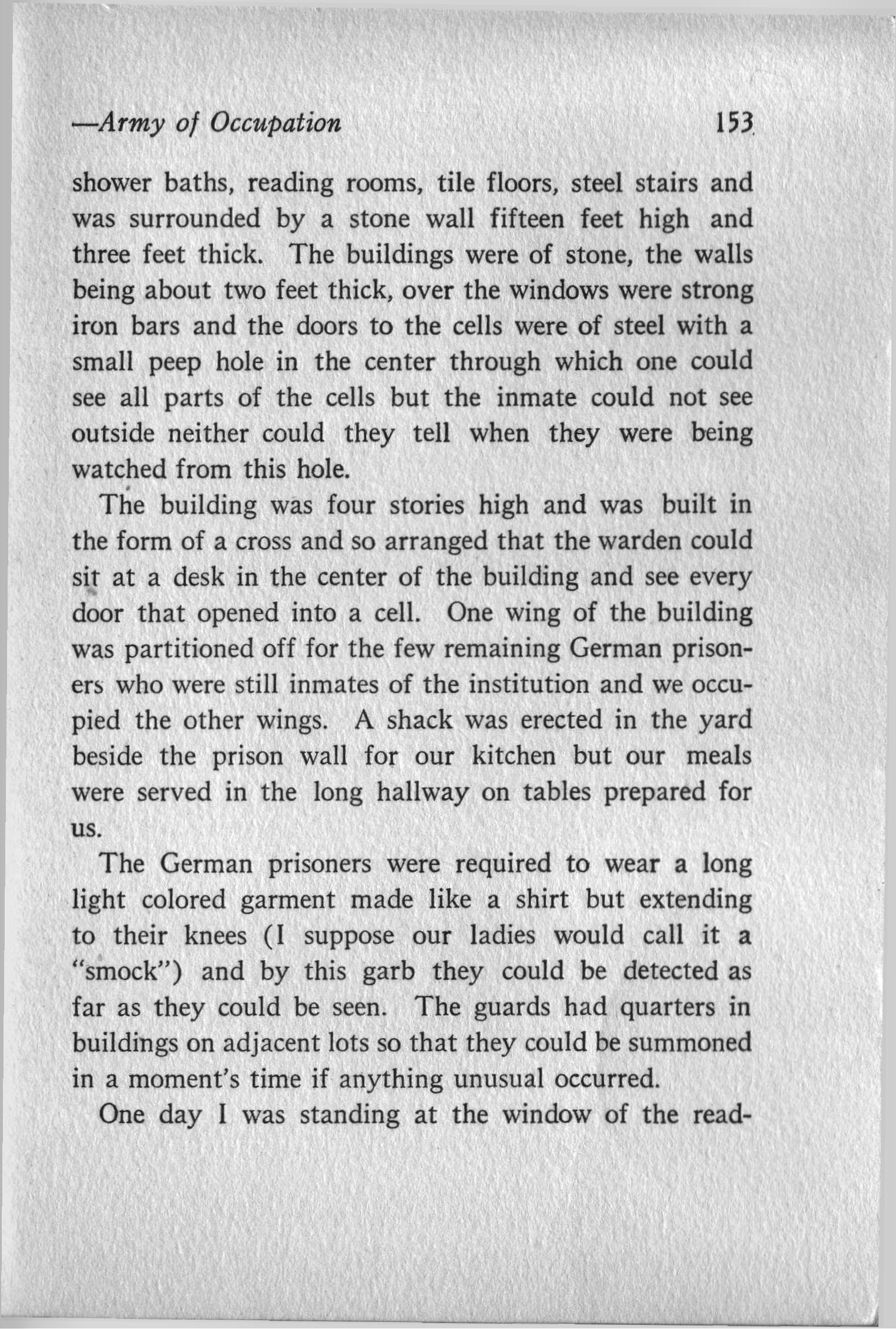 —Army of Occupation 153

shower baths, reading rooms, tile floors, steel stairs and was surrounded by a stone wall fifteen feet high and three feet thick. The buildings were of stone, the walls being about two feet thick, over the windows were strong iron bars and the doors to the cells were of steel with a small peep hole in the center through which one could see all parts of the cells but the inmate could not see outside neither could they tell when they were being watched from this hole.

The building was four stories high and was built in the form of a cross and so arranged that the warden could sit at a desk in the center of the building and see every door that opened into a cell. One wing of the building was partitioned off for the few remaining German prisoners who were still inmates of the institution and we occupied the other wings. A shack was erected in the yard beside the prison wall for our kitchen but our meals were served in the long hallway on tables prepared for us.

The German prisoners were required to wear a long light colored garment made like a shirt but extending to their knees (I suppose our ladies would call it a "smock") and by this garb they could be detected as far as they could be seen. The guards had quarters in buildings on adjacent lots so that they could be summoned in a moment's time if anything unusual occurred.

One day I was standing at the window of the read-